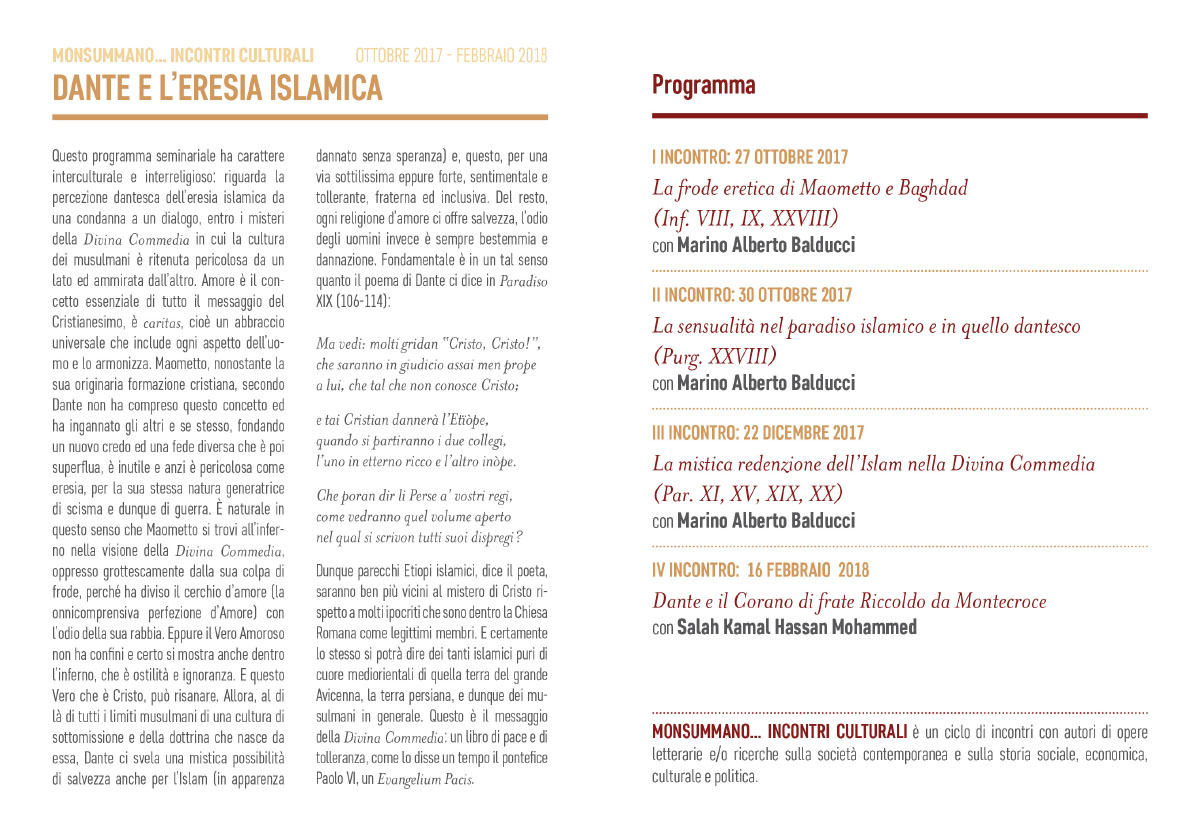 MONSUMMANO... INCONTRI CULTURALI OTTOBRE 2017 - FEBBRAIO 2018
DANTE E L'ERESIA ISLAMICA

Questo programma seminariale ha carattere interculturale e interreligioso: riguarda la percezione dantesca dell'eresia islamica da una condanna a un dialogo, entro i misteri della Divina Commedia in cui la cultura dei musulmani è ritenuta pericolosa da un lato ed ammirata dall'altro. Amore è il concetto essenziale di tutto il messaggio del Cristianesimo, è caritas, cioè un abbraccio universale che include ogni aspetto dell'uomo e lo armonizza. Maometto, nonostante la sua originaria formazione cristiana, secondo Dante non ha compreso questo concetto ed ha ingannato gli altri e se stesso, fondando un nuovo credo ed una fede diversa che è poi superflua, è inutile e anzi è pericolosa come eresia, per la sua stessa natura generatrice di scisma e dunque di guerra. È naturale in questo senso che Maometto si trovi all'inferno nella visione della Divina Commedia, oppresso grottescamente dalla sua colpa di frode, perché ha diviso il cerchio d'amore (la onnicomprensiva perfezione d'Amore) con l'odio della sua rabbia. Eppure il Vero Amoroso non ha confini e certo si mostra anche dentro l'inferno, che è ostilità e ignoranza. E questo Vero che è Cristo, può risanare. Allora, al di là di tutti i limiti musulmani di una cultura di sottomissione e della dottrina che nasce da essa, Dante ci svela una mistica possibilità di salvezza anche per l'Islam (in apparenza dannato senza speranza) e, questo, per una via sottilissima eppure forte, sentimentale e tollerante, fraterna ed inclusiva. Del resto, ogni religione d'amore ci offre salvezza, l'odio degli uomini invece è sempre bestemmia e dannazione. Fondamentale è in un tal senso quanto il poema di Dante ci dice in Paradiso XIX (106-114):

Ma vedi: molti gridan "Cristo, Cristo!", che saranno in giudicio assai men prope a lui, che tal che non conosce Cristo;

e tai Cristian dannerà l'Etïòpe, quando si partiranno i due collegi, l'uno in etterno ricco e l'altro inòpe.

Che poran dir li Perse a' vostri regi, come vedranno quel volume aperto nel qual si scrivon tutti suoi dispregi?

Dunque parecchi Etiopi islamici, dice il poeta, saranno ben più vicini al mistero di Cristo rispetto a molti ipocriti che sono dentro la Chiesa Romana come legittimi membri. E certamente lo stesso si potrà dire dei tanti islamici puri di cuore mediorientali di quella terra del grande Avicenna, la terra persiana, e dunque dei musulmani in generale. Questo è il messaggio della Divina Commedia: un libro di pace e di tolleranza, come lo disse un tempo il pontefice Paolo VI, un Evangelium Pacis.

Programma

I INCONTRO: 27 OTTOBRE 2017
La frode eretica di Maometto e Baghdad (Inf. VIII, IX, XXVIII)
con Marino Alberto Balducci

II INCONTRO: 30 OTTOBRE 2017
La sensualità nel paradiso islamico e in quello dantesco (Purg. XXVIII)
con Marino Alberto Balducci

III INCONTRO: 22 DICEMBRE 2017
La mistica redenzione dell'Islam nella Divina Commedia (Par. XI, XV, XIX, XX)
con Marino Alberto Balducci

IV INCONTRO: 16 FEBBRAIO 2018
Dante e il Corano di frate Riccoldo da Montecroce
con Salah Kamal Hassan Mohammed

MONSUMMANO... INCONTRI CULTURALI è un ciclo di incontri con autori di opere letterarie e/o ricerche sulla società contemporanea e sulla storia sociale, economica, culturale e politica.